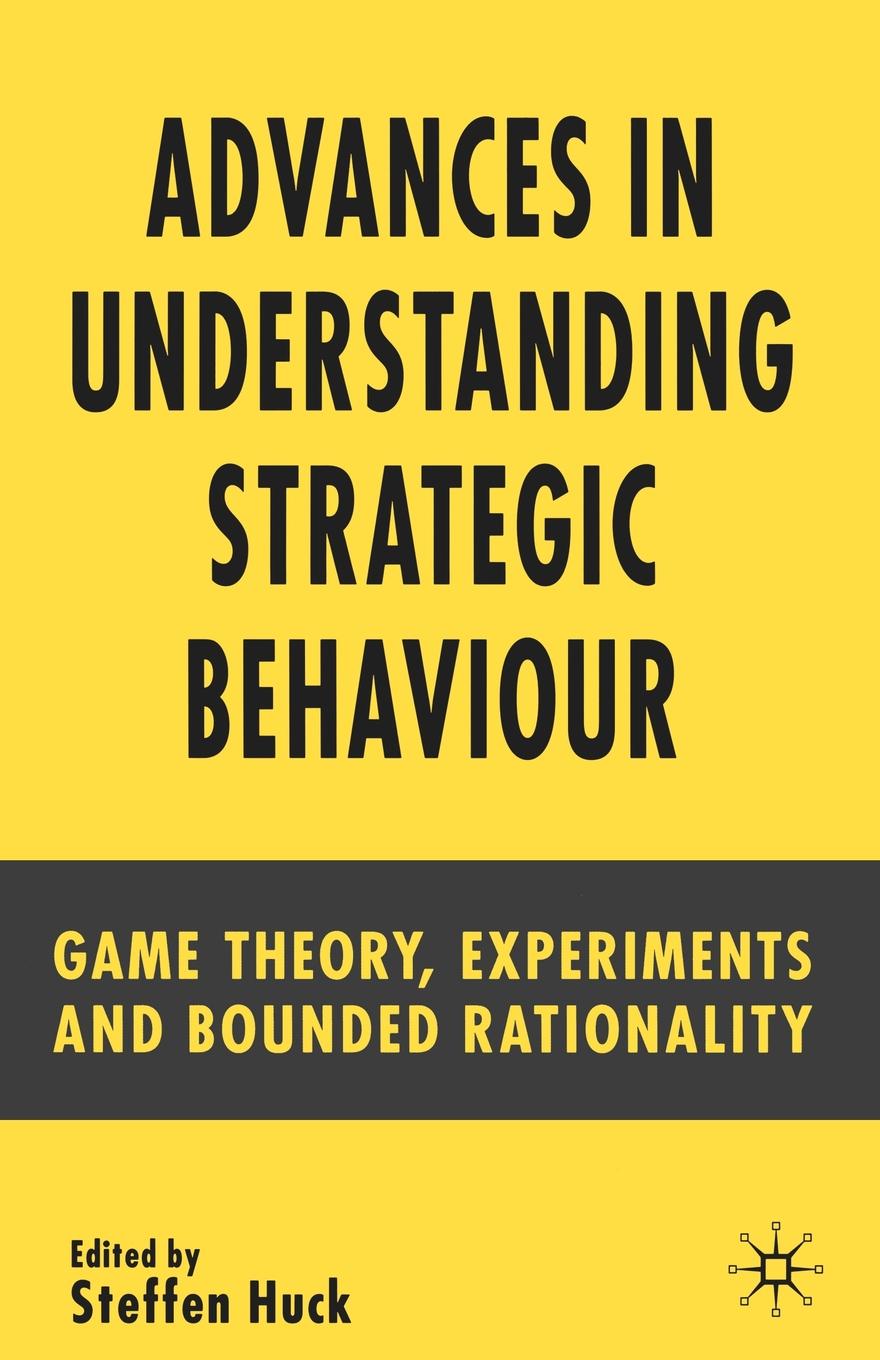 ADVANCES IN UNDERSTANDING STRATEGIC BEHAVIOUR

GAME THEORY, EXPERIMENTS AND BOUNDED RATIONALITY

Edited by
Steffen Huck